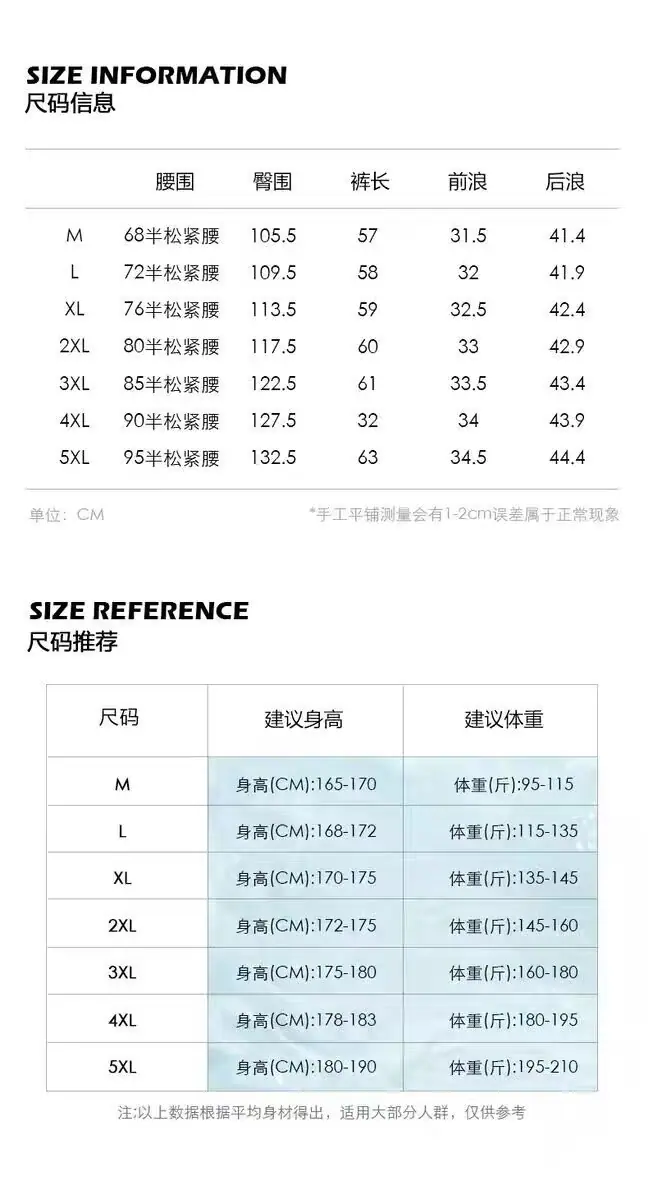 SIZE INFORMATION
尺码信息

|  | 腰围 | 臀围 | 裤长 | 前浪 | 后浪 |
|---|---|---|---|---|---|
| M | 68半松紧腰 | 105.5 | 57 | 31.5 | 41.4 |
| L | 72半松紧腰 | 109.5 | 58 | 32 | 41.9 |
| XL | 76半松紧腰 | 113.5 | 59 | 32.5 | 42.4 |
| 2XL | 80半松紧腰 | 117.5 | 60 | 33 | 42.9 |
| 3XL | 85半松紧腰 | 122.5 | 61 | 33.5 | 43.4 |
| 4XL | 90半松紧腰 | 127.5 | 32 | 34 | 43.9 |
| 5XL | 95半松紧腰 | 132.5 | 63 | 34.5 | 44.4 |

单位：CM

*手工平铺测量会有1-2cm误差属于正常现象

SIZE REFERENCE
尺码推荐

| 尺码 | 建议身高 | 建议体重 |
|---|---|---|
| M | 身高(CM):165-170 | 体重(斤):95-115 |
| L | 身高(CM):168-172 | 体重(斤):115-135 |
| XL | 身高(CM):170-175 | 体重(斤):135-145 |
| 2XL | 身高(CM):172-175 | 体重(斤):145-160 |
| 3XL | 身高(CM):175-180 | 体重(斤):160-180 |
| 4XL | 身高(CM):178-183 | 体重(斤):180-195 |
| 5XL | 身高(CM):180-190 | 体重(斤):195-210 |

注:以上数据根据平均身材得出，适用大部分人群，仅供参考